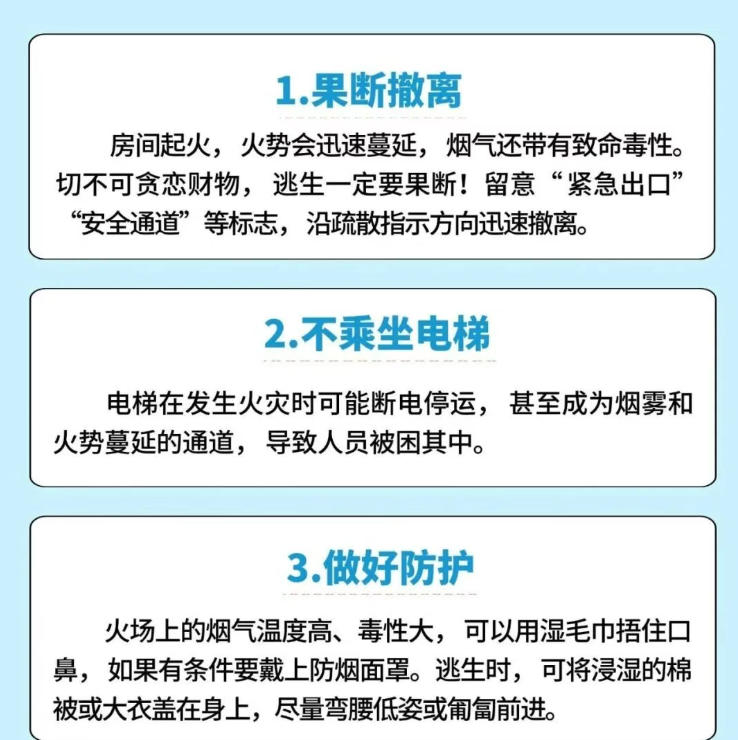 1.果断撤离

房间起火，火势会迅速蔓延，烟气还带有致命毒性。切不可贪恋财物，逃生一定要果断！留意“紧急出口”“安全通道”等标志，沿疏散指示方向迅速撤离。

2.不乘坐电梯

电梯在发生火灾时可能断电停运，甚至成为烟雾和火势蔓延的通道，导致人员被困其中。

3.做好防护

火场上的烟气温度高、毒性大，可以用湿毛巾捂住口鼻，如果有条件要戴上防烟面罩。逃生时，可将浸湿的棉被或大衣盖在身上，尽量弯腰低姿或匍匐前进。